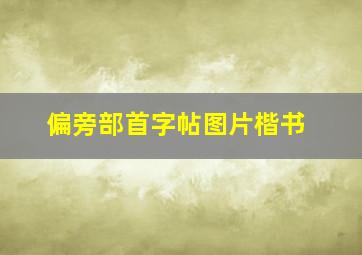 偏旁部首字帖图片楷书